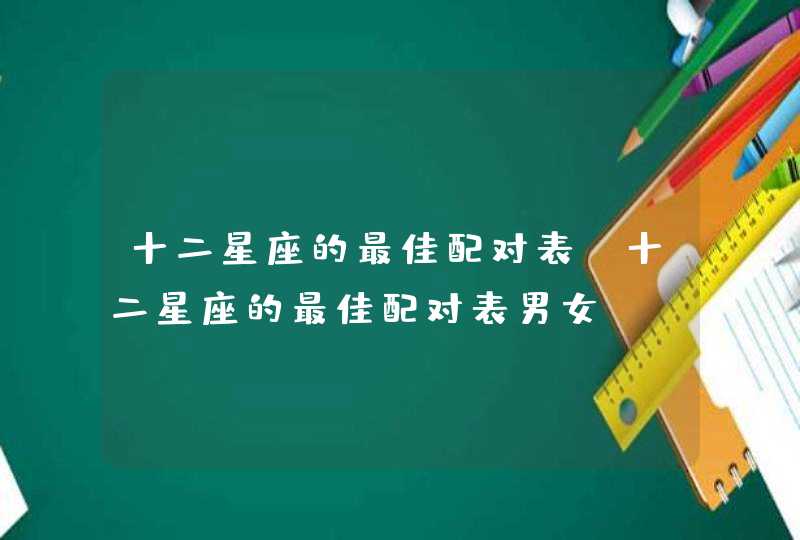 十二星座的最佳配对表，十二星座的最佳配对表男女